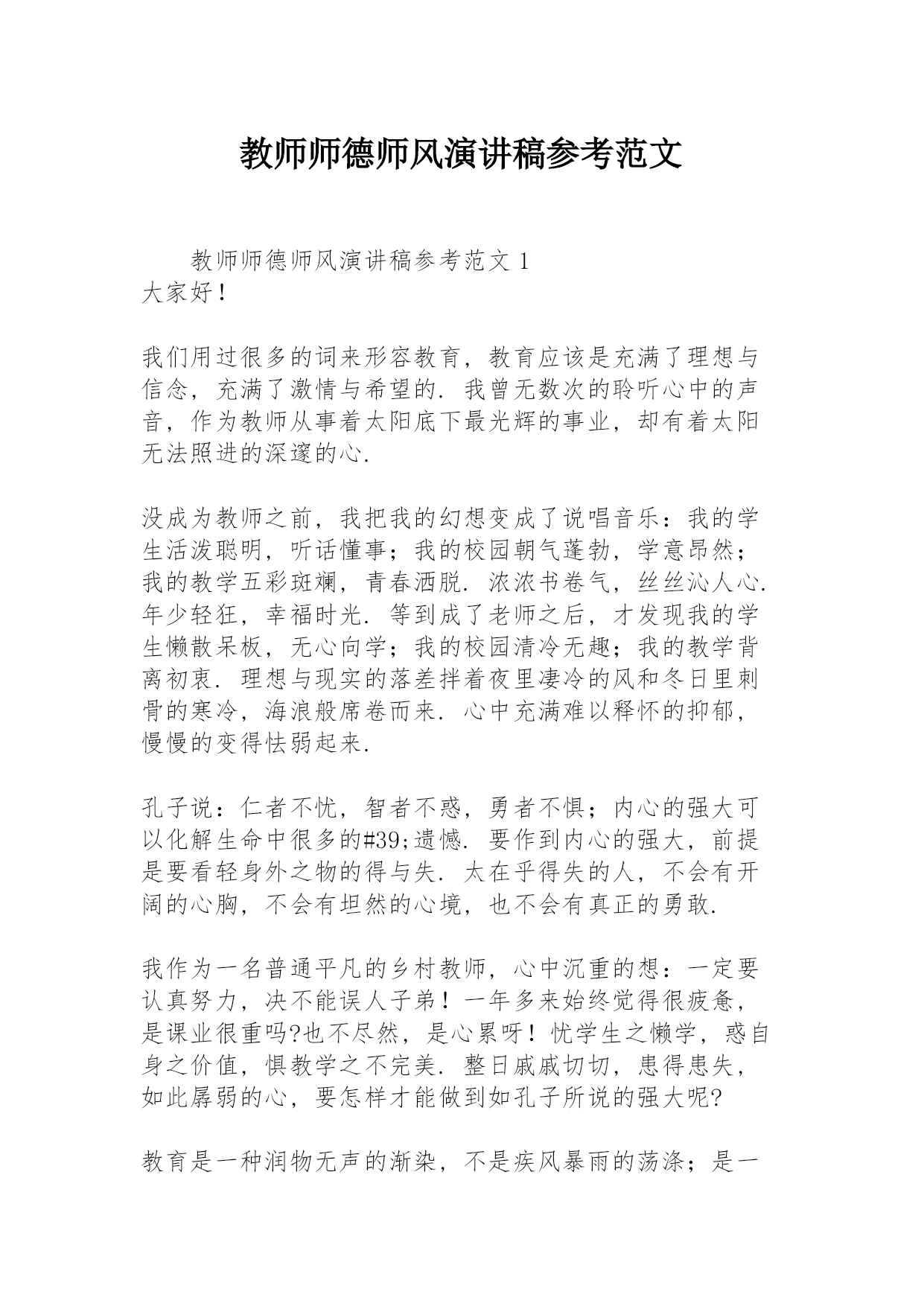 教师师德师风演讲稿参考范文

教师师德师风演讲稿参考范文 1
大家好！

我们用过很多的词来形容教育，教育应该是充满了理想与信念，充满了激情与希望的．我曾无数次的聆听心中的声音，作为教师从事着太阳底下最光辉的事业，却有着太阳无法照进的深邃的心．

没成为教师之前，我把我的幻想变成了说唱音乐：我的学生活泼聪明，听话懂事；我的校园朝气蓬勃，学意昂然；我的教学五彩斑斓，青春洒脱．浓浓书卷气，丝丝沁人心．年少轻狂，幸福时光．等到成了老师之后，才发现我的学生懒散呆板，无心向学；我的校园清冷无趣；我的教学背离初衷．理想与现实的落差拌着夜里凄冷的风和冬日里刺骨的寒冷，海浪般席卷而来．心中充满难以释怀的抑郁，慢慢的变得怯弱起来．

孔子说：仁者不忧，智者不惑，勇者不惧；内心的强大可以化解生命中很多的#39;遗憾．要作到内心的强大，前提是要看轻身外之物的得与失．太在乎得失的人，不会有开阔的心胸，不会有坦然的心境，也不会有真正的勇敢．

我作为一名普通平凡的乡村教师，心中沉重的想：一定要认真努力，决不能误人子弟！一年多来始终觉得很疲惫，是课业很重吗?也不尽然，是心累呀！忧学生之懒学，惑自身之价值，惧教学之不完美．整日戚戚切切，患得患失，如此孱弱的心，要怎样才能做到如孔子所说的强大呢?

教育是一种润物无声的渐染，不是疾风暴雨的荡涤；是一